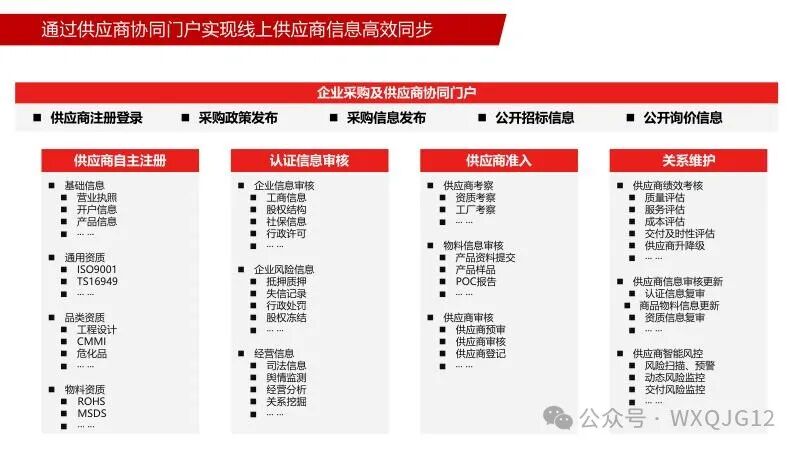 通过供应商协同门户实现线上供应商信息高效同步

企业采购及供应商协同门户

■ 供应商注册登录 ■ 采购政策发布 ■ 采购信息发布 ■ 公开招标信息 ■ 公开询价信息

供应商自主注册

■ 基础信息
■ 营业执照
■ 开户信息
■ 产品信息
■ … …

■ 通用资质
■ ISO9001
■ TS16949
■ … …

■ 品类资质
■ 工程设计
■ CMMI
■ 危化品
■ … …

■ 物料资质
■ ROHS
■ MSDS
■ … …

认证信息审核

■ 企业信息审核
■ 工商信息
■ 股权结构
■ 社保信息
■ 行政许可
■ … …

■ 企业风险信息
■ 抵押质押
■ 失信记录
■ 行政处罚
■ 股权冻结
■ … …

■ 经营信息
■ 司法信息
■ 舆情监测
■ 经营分析
■ 关系挖掘
■ … …

供应商准入

■ 供应商考察
■ 资质考察
■ 工厂考察
■ … …

■ 物料信息审核
■ 产品资料提交
■ 产品样品
■ POC报告
■ … …

■ 供应商审核
■ 供应商预审
■ 供应商审核
■ 供应商登记
■ … …

关系维护

■ 供应商绩效考核
■ 质量评估
■ 服务评估
■ 成本评估
■ 交付及时性评估
■ 供应商升降级
■ … …

■ 供应商信息审核更新
■ 认证信息复审
■ 商品物料信息更新
■ 资质信息复审
■ … …

■ 供应商智能风控
■ 风险扫描、预警
■ 动态风险监控
■ 交付风险监控
■ … …

公众号 · WXQJG12